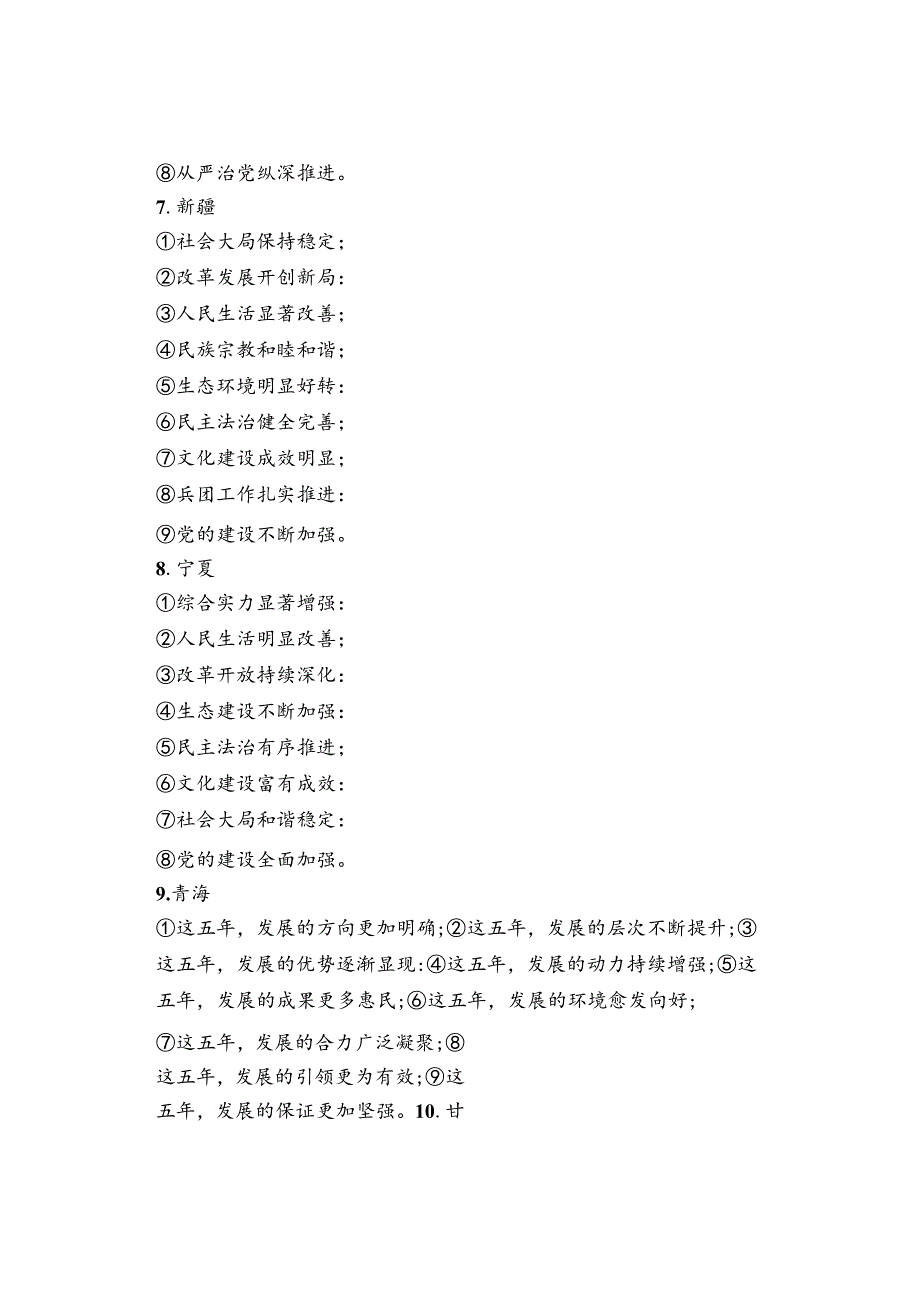 ⑧从严治党纵深推进。
7. 新疆
①社会大局保持稳定；
②改革发展开创新局：
③人民生活显著改善；
④民族宗教和睦和谐；
⑤生态环境明显好转：
⑥民主法治健全完善；
⑦文化建设成效明显；
⑧兵团工作扎实推进：
⑨党的建设不断加强。
8. 宁夏
①综合实力显著增强：
②人民生活明显改善；
③改革开放持续深化：
④生态建设不断加强：
⑤民主法治有序推进；
⑥文化建设富有成效：
⑦社会大局和谐稳定：
⑧党的建设全面加强。
9.青海
①这五年，发展的方向更加明确;②这五年，发展的层次不断提升;③这五年，发展的优势逐渐显现:④这五年，发展的动力持续增强;⑤这五年，发展的成果更多惠民;⑥这五年，发展的环境愈发向好;
⑦这五年，发展的合力广泛凝聚;⑧这五年，发展的引领更为有效;⑨这五年，发展的保证更加坚强。10. 甘